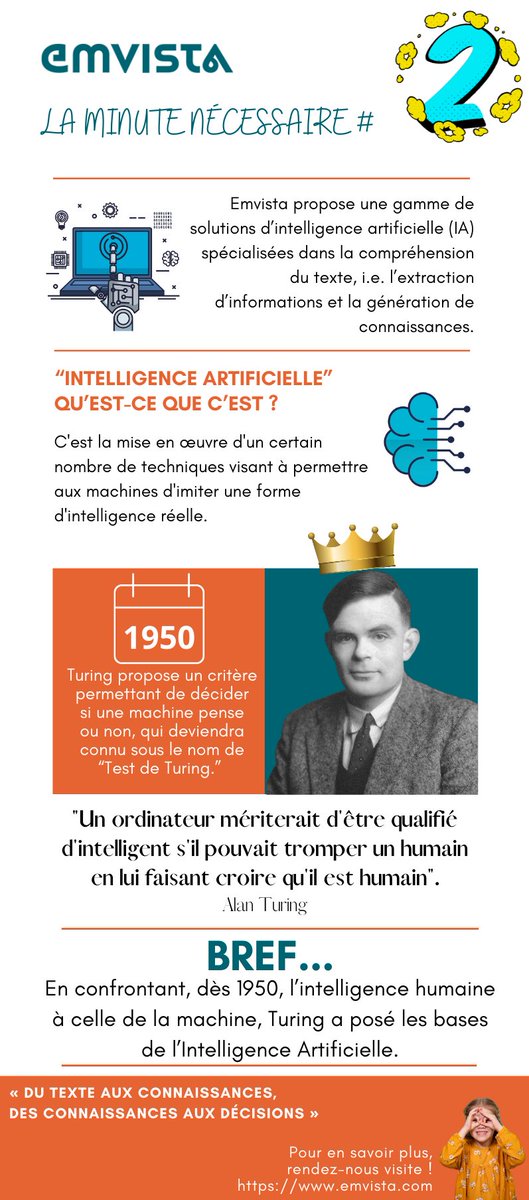 emvista

LA MINUTE NÉCESSAIRE # 2

Emvista propose une gamme de solutions d'intelligence artificielle (IA) spécialisées dans la compréhension du texte, i.e. l'extraction d'informations et la génération de connaissances.

"INTELLIGENCE ARTIFICIELLE" QU'EST-CE QUE C'EST ?

C'est la mise en œuvre d'un certain nombre de techniques visant à permettre aux machines d'imiter une forme d'intelligence réelle.

1950

Turing propose un critère permettant de décider si une machine pense ou non, qui deviendra connu sous le nom de "Test de Turing."

"Un ordinateur mériterait d'être qualifié d'intelligent s'il pouvait tromper un humain en lui faisant croire qu'il est humain".
Alan Turing

BREF...

En confrontant, dès 1950, l'intelligence humaine à celle de la machine, Turing a posé les bases de l'Intelligence Artificielle.

« DU TEXTE AUX CONNAISSANCES, DES CONNAISSANCES AUX DÉCISIONS »

Pour en savoir plus, rendez-nous visite !
https://www.emvista.com